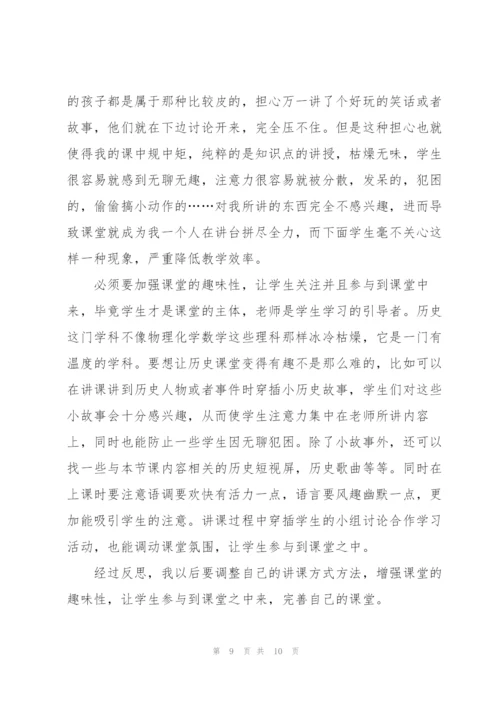 的孩子都是属于那种比较皮的，担心万一讲了个好玩的笑话或者故事，他们就在下边讨论开来，完全压不住。但是这种担心也就使得我的课中规中矩，纯粹的是知识点的讲授，枯燥无味，学生很容易就感到无聊无趣，注意力很容易就被分散，发呆的，犯困的，偷偷搞小动作的……对我所讲的东西完全不感兴趣，进而导致课堂就成为我一个人在讲台拼尽全力，而下面学生毫不关心这样一种现象，严重降低教学效率。

必须要加强课堂的趣味性，让学生关注并且参与到课堂中来，毕竟学生才是课堂的主体，老师是学生学习的引导者。历史这门学科不像物理化学数学这些理科那样冰冷枯燥，它是一门有温度的学科。要想让历史课堂变得有趣不是那么难的，比如可以在讲课讲到历史人物或者事件时穿插小历史故事，学生们对这些小故事会十分感兴趣，从而使学生注意力集中在老师所讲内容上，同时也能防止一些学生因无聊犯困。除了小故事外，还可以找一些与本节课内容相关的历史短视屏，历史歌曲等等。同时在上课时要注意语调要欢快有活力一点，语言要风趣幽默一点，更加能吸引学生的注意。讲课过程中穿插学生的小组讨论合作学习活动，也能调动课堂氛围，让学生参与到课堂之中。

经过反思，我以后要调整自己的讲课方式方法，增强课堂的趣味性，让学生参与到课堂之中来，完善自己的课堂。

第 9 页 共 10 页